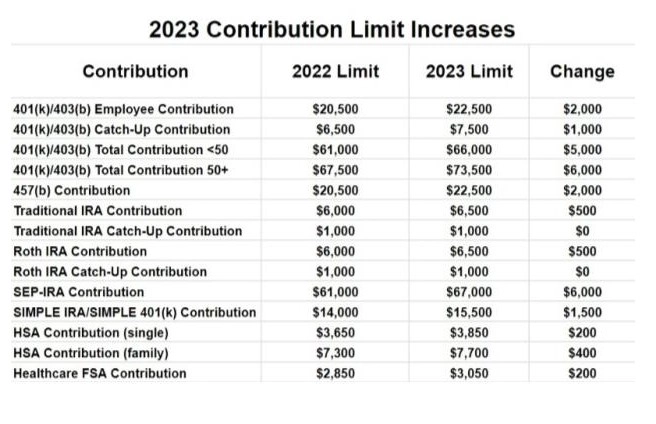 2023 Contribution Limit Increases

| Contribution | 2022 Limit | 2023 Limit | Change |
|---|---|---|---|
| 401(k)/403(b) Employee Contribution | \$20,500 | \$22,500 | \$2,000 |
| 401(k)/403(b) Catch-Up Contribution | \$6,500 | \$7,500 | \$1,000 |
| 401(k)/403(b) Total Contribution <50 | \$61,000 | \$66,000 | \$5,000 |
| 401(k)/403(b) Total Contribution 50+ | \$67,500 | \$73,500 | \$6,000 |
| 457(b) Contribution | \$20,500 | \$22,500 | \$2,000 |
| Traditional IRA Contribution | \$6,000 | \$6,500 | \$500 |
| Traditional IRA Catch-Up Contribution | \$1,000 | \$1,000 | \$0 |
| Roth IRA Contribution | \$6,000 | \$6,500 | \$500 |
| Roth IRA Catch-Up Contribution | \$1,000 | \$1,000 | \$0 |
| SEP-IRA Contribution | \$61,000 | \$67,000 | \$6,000 |
| SIMPLE IRA/SIMPLE 401(k) Contribution | \$14,000 | \$15,500 | \$1,500 |
| HSA Contribution (single) | \$3,650 | \$3,850 | \$200 |
| HSA Contribution (family) | \$7,300 | \$7,700 | \$400 |
| Healthcare FSA Contribution | \$2,850 | \$3,050 | \$200 |